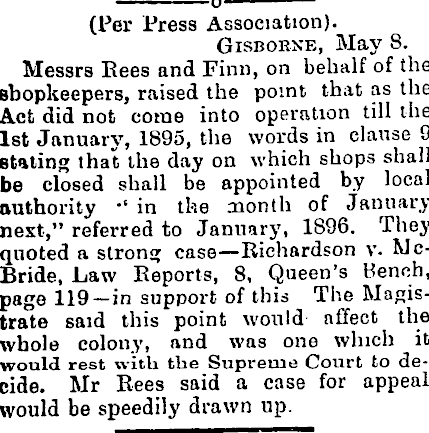 (Per Press Association).

GISBORNE, May 8.

Messrs Rees and Finn, on behalf of the shopkeepers, raised the point that as the Act did not come into operation till the 1st January, 1895, the words in clause 9 stating that the day on which shops shall be closed shall be appointed by local authority "in the month of January next," referred to January, 1896. They quoted a strong case—Richardson v. McBride, Law Reports, 8, Queen's Bench, page 119—in support of this The Magistrate said this point would affect the whole colony, and was one which it would rest with the Supreme Court to decide. Mr Rees said a case for appeal would be speedily drawn up.